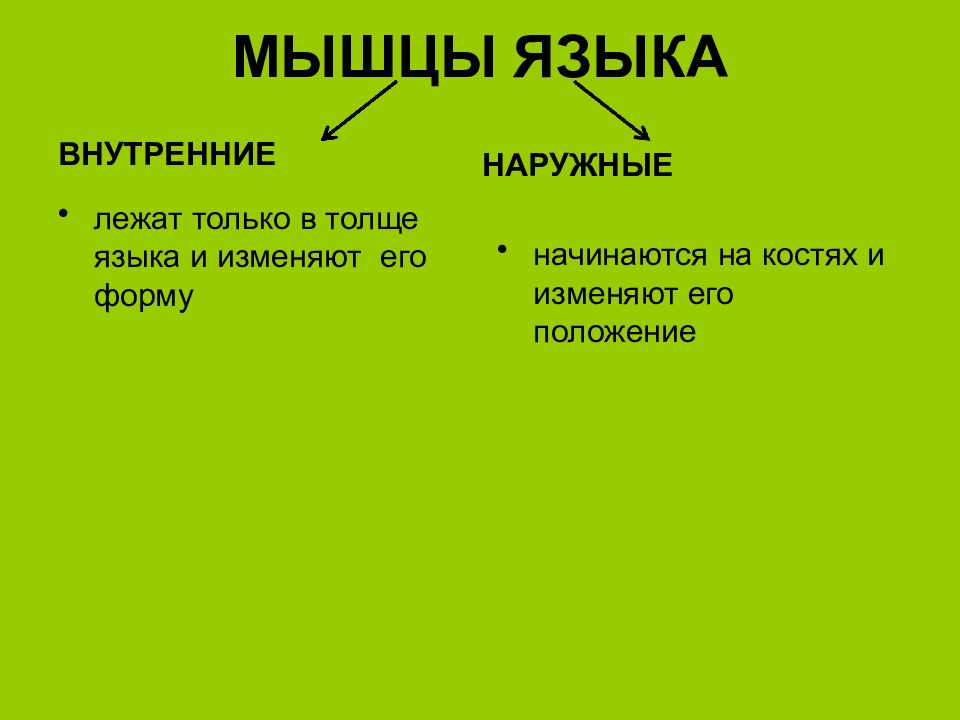 МЫШЦЫ ЯЗЫКА

ВНУТРЕННИЕ

• лежат только в толще языка и изменяют его форму

НАРУЖНЫЕ

• начинаются на костях и изменяют его положение